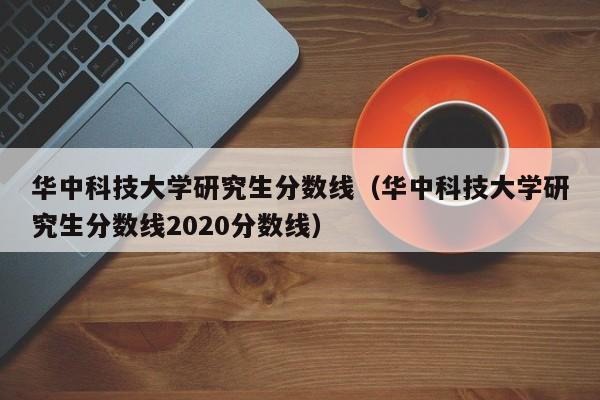 华中科技大学研究生分数线（华中科技大学研究生分数线2020分数线）